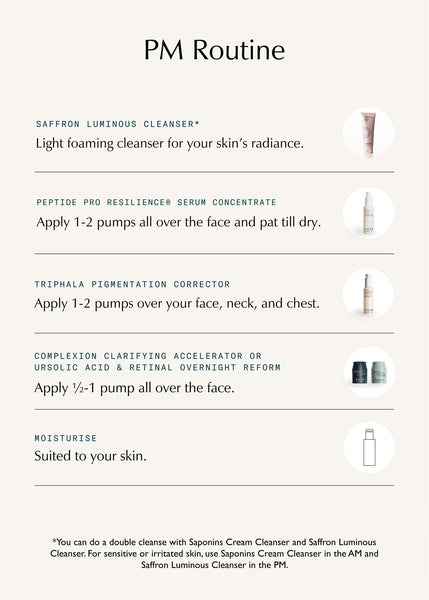 PM Routine

SAFFRON LUMINOUS CLEANSER*
Light foaming cleanser for your skin's radiance.

PEPTIDE PRO RESILIENCE® SERUM CONCENTRATE
Apply 1-2 pumps all over the face and pat till dry.

TRIPHALA PIGMENTATION CORRECTOR
Apply 1-2 pumps over your face, neck, and chest.

COMPLEXION CLARIFYING ACCELERATOR OR URSOLIC ACID & RETINAL OVERNIGHT REFORM
Apply ½-1 pump all over the face.

MOISTURISE
Suited to your skin.

*You can do a double cleanse with Saponins Cream Cleanser and Saffron Luminous Cleanser. For sensitive or irritated skin, use Saponins Cream Cleanser in the AM and Saffron Luminous Cleanser in the PM.